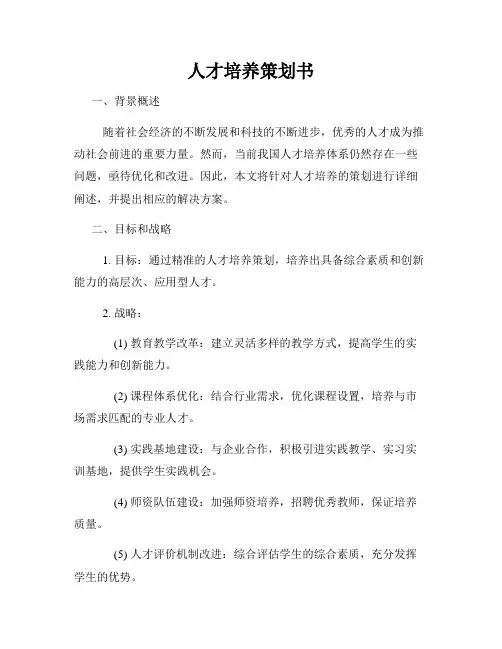 人才培养策划书

一、背景概述

随着社会经济的不断发展和科技的不断进步，优秀的人才成为推动社会前进的重要力量。然而，当前我国人才培养体系仍然存在一些问题，亟待优化和改进。因此，本文将针对人才培养的策划进行详细阐述，并提出相应的解决方案。

二、目标和战略

1. 目标：通过精准的人才培养策划，培养出具备综合素质和创新能力的高层次、应用型人才。

2. 战略：

(1) 教育教学改革：建立灵活多样的教学方式，提高学生的实践能力和创新能力。

(2) 课程体系优化：结合行业需求，优化课程设置，培养与市场需求匹配的专业人才。

(3) 实践基地建设：与企业合作，积极引进实践教学、实习实训基地，提供学生实践机会。

(4) 师资队伍建设：加强师资培养，招聘优秀教师，保证培养质量。

(5) 人才评价机制改进：综合评估学生的综合素质，充分发挥学生的优势。